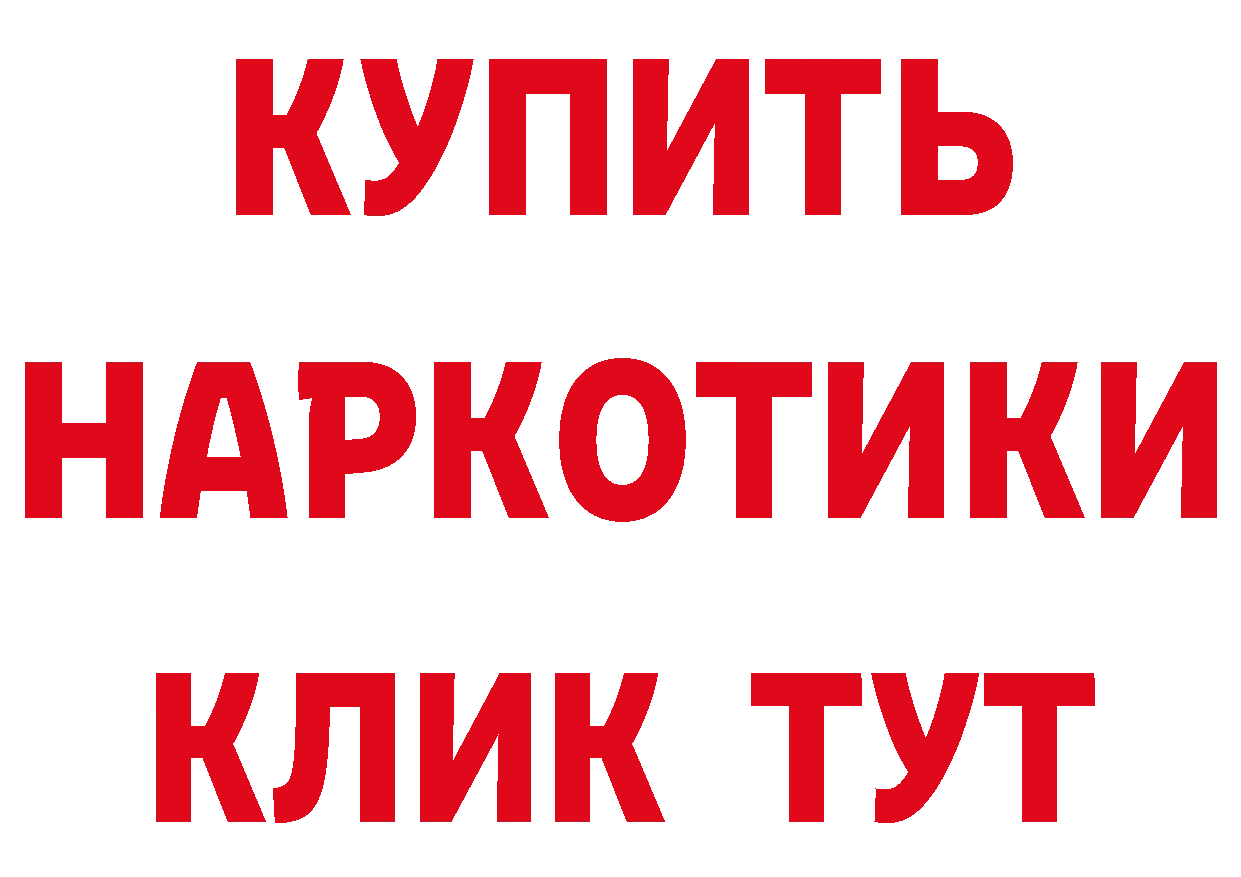 КУПИТЬ
НАРКОТИКИ
КЛИК ТУТ